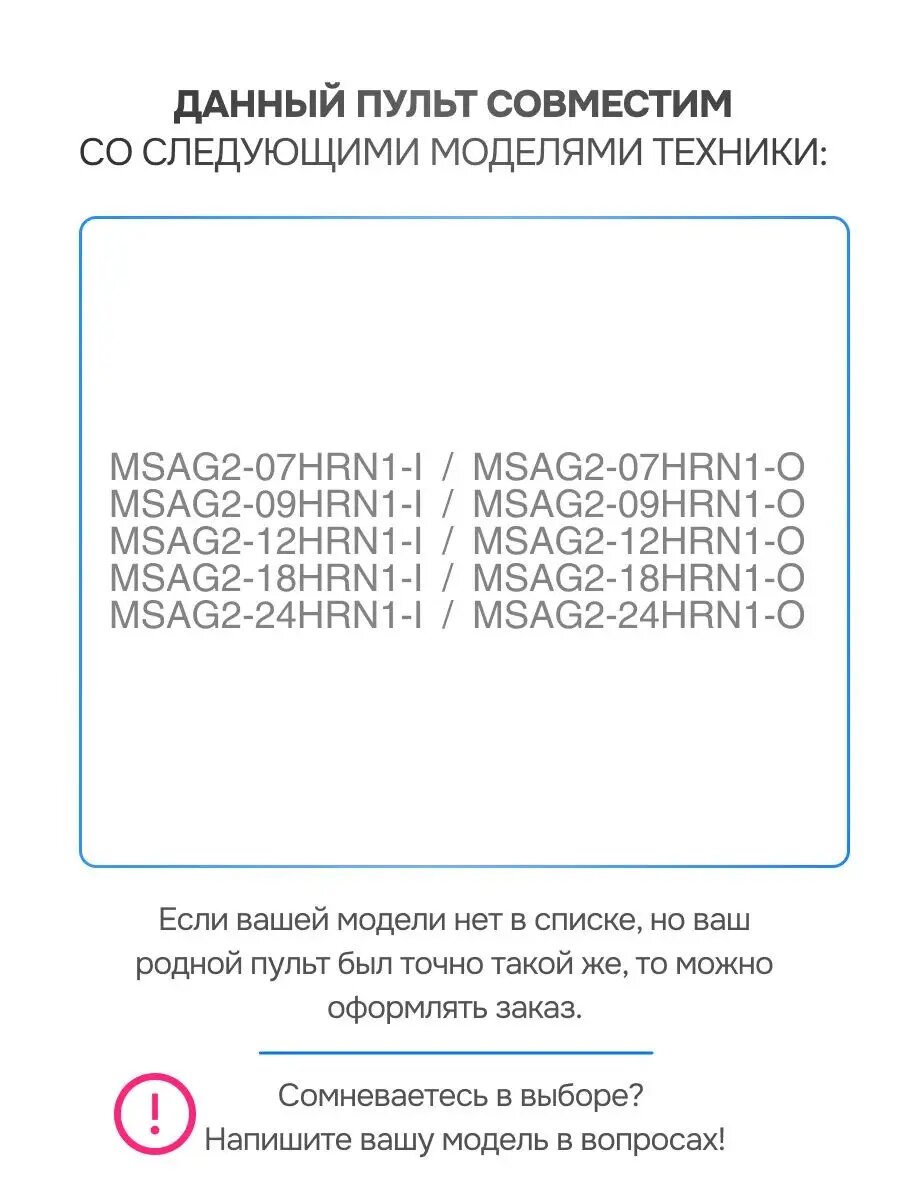 ДАННЫЙ ПУЛЬТ СОВМЕСТИМ
СО СЛЕДУЮЩИМИ МОДЕЛЯМИ ТЕХНИКИ:

MSAG2-07HRN1-I / MSAG2-07HRN1-O
MSAG2-09HRN1-I / MSAG2-09HRN1-O
MSAG2-12HRN1-I / MSAG2-12HRN1-O
MSAG2-18HRN1-I / MSAG2-18HRN1-O
MSAG2-24HRN1-I / MSAG2-24HRN1-O

Если вашей модели нет в списке, но ваш родной пульт был точно такой же, то можно оформлять заказ.

!

Сомневаетесь в выборе?
Напишите вашу модель в вопросах!